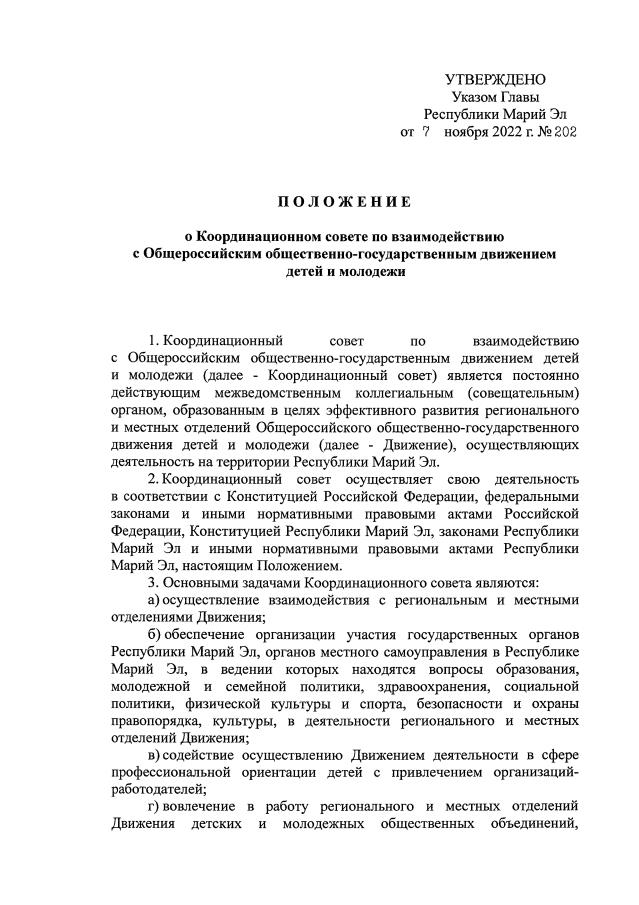 УТВЕРЖДЕНО
Указом Главы
Республики Марий Эл
от 7 ноября 2022 г. № 202

ПОЛОЖЕНИЕ

о Координационном совете по взаимодействию с Общероссийским общественно-государственным движением детей и молодежи

1. Координационный совет по взаимодействию с Общероссийским общественно-государственным движением детей и молодежи (далее - Координационный совет) является постоянно действующим межведомственным коллегиальным (совещательным) органом, образованным в целях эффективного развития регионального и местных отделений Общероссийского общественно-государственного движения детей и молодежи (далее - Движение), осуществляющих деятельность на территории Республики Марий Эл.

2. Координационный совет осуществляет свою деятельность в соответствии с Конституцией Российской Федерации, федеральными законами и иными нормативными правовыми актами Российской Федерации, Конституцией Республики Марий Эл, законами Республики Марий Эл и иными нормативными правовыми актами Республики Марий Эл, настоящим Положением.

3. Основными задачами Координационного совета являются:

а) осуществление взаимодействия с региональным и местными отделениями Движения;

б) обеспечение организации участия государственных органов Республики Марий Эл, органов местного самоуправления в Республике Марий Эл, в ведении которых находятся вопросы образования, молодежной и семейной политики, здравоохранения, социальной политики, физической культуры и спорта, безопасности и охраны правопорядка, культуры, в деятельности регионального и местных отделений Движения;

в) содействие осуществлению Движением деятельности в сфере профессиональной ориентации детей с привлечением организаций-работодателей;

г) вовлечение в работу регионального и местных отделений Движения детских и молодежных общественных объединений,